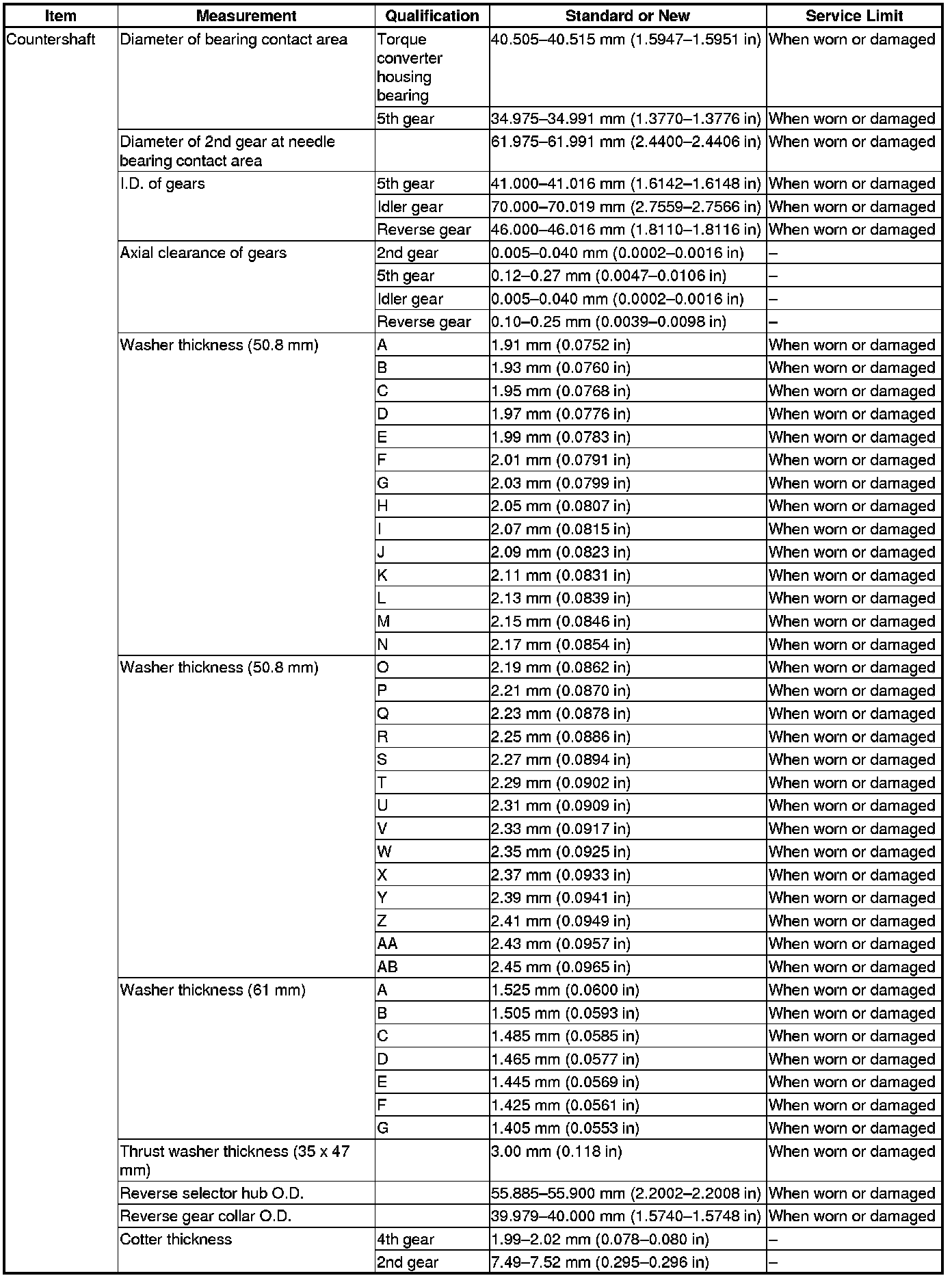 | Item | Measurement | Qualification | Standard or New | Service Limit |
|---|---|---|---|---|
| Countershaft | Diameter of bearing contact area | Torque converter housing bearing | 40.505–40.515 mm (1.5947–1.5951 in) | When worn or damaged |
| | | 5th gear | 34.975–34.991 mm (1.3770–1.3776 in) | When worn or damaged |
| | Diameter of 2nd gear at needle bearing contact area | | 61.975–61.991 mm (2.4400–2.4406 in) | When worn or damaged |
| | I.D. of gears | 5th gear | 41.000–41.016 mm (1.6142–1.6148 in) | When worn or damaged |
| | | Idler gear | 70.000–70.019 mm (2.7559–2.7566 in) | When worn or damaged |
| | | Reverse gear | 46.000–46.016 mm (1.8110–1.8116 in) | When worn or damaged |
| | Axial clearance of gears | 2nd gear | 0.005–0.040 mm (0.0002–0.0016 in) | – |
| | | 5th gear | 0.12–0.27 mm (0.0047–0.0106 in) | – |
| | | Idler gear | 0.005–0.040 mm (0.0002–0.0016 in) | – |
| | | Reverse gear | 0.10–0.25 mm (0.0039–0.0098 in) | – |
| | Washer thickness (50.8 mm) | A | 1.91 mm (0.0752 in) | When worn or damaged |
| | | B | 1.93 mm (0.0760 in) | When worn or damaged |
| | | C | 1.95 mm (0.0768 in) | When worn or damaged |
| | | D | 1.97 mm (0.0776 in) | When worn or damaged |
| | | E | 1.99 mm (0.0783 in) | When worn or damaged |
| | | F | 2.01 mm (0.0791 in) | When worn or damaged |
| | | G | 2.03 mm (0.0799 in) | When worn or damaged |
| | | H | 2.05 mm (0.0807 in) | When worn or damaged |
| | | I | 2.07 mm (0.0815 in) | When worn or damaged |
| | | J | 2.09 mm (0.0823 in) | When worn or damaged |
| | | K | 2.11 mm (0.0831 in) | When worn or damaged |
| | | L | 2.13 mm (0.0839 in) | When worn or damaged |
| | | M | 2.15 mm (0.0846 in) | When worn or damaged |
| | | N | 2.17 mm (0.0854 in) | When worn or damaged |
| | Washer thickness (50.8 mm) | O | 2.19 mm (0.0862 in) | When worn or damaged |
| | | P | 2.21 mm (0.0870 in) | When worn or damaged |
| | | Q | 2.23 mm (0.0878 in) | When worn or damaged |
| | | R | 2.25 mm (0.0886 in) | When worn or damaged |
| | | S | 2.27 mm (0.0894 in) | When worn or damaged |
| | | T | 2.29 mm (0.0902 in) | When worn or damaged |
| | | U | 2.31 mm (0.0909 in) | When worn or damaged |
| | | V | 2.33 mm (0.0917 in) | When worn or damaged |
| | | W | 2.35 mm (0.0925 in) | When worn or damaged |
| | | X | 2.37 mm (0.0933 in) | When worn or damaged |
| | | Y | 2.39 mm (0.0941 in) | When worn or damaged |
| | | Z | 2.41 mm (0.0949 in) | When worn or damaged |
| | | AA | 2.43 mm (0.0957 in) | When worn or damaged |
| | | AB | 2.45 mm (0.0965 in) | When worn or damaged |
| | Washer thickness (61 mm) | A | 1.525 mm (0.0600 in) | When worn or damaged |
| | | B | 1.505 mm (0.0593 in) | When worn or damaged |
| | | C | 1.485 mm (0.0585 in) | When worn or damaged |
| | | D | 1.465 mm (0.0577 in) | When worn or damaged |
| | | E | 1.445 mm (0.0569 in) | When worn or damaged |
| | | F | 1.425 mm (0.0561 in) | When worn or damaged |
| | | G | 1.405 mm (0.0553 in) | When worn or damaged |
| | Thrust washer thickness (35 x 47 mm) | | 3.00 mm (0.118 in) | When worn or damaged |
| | Reverse selector hub O.D. | | 55.885–55.900 mm (2.2002–2.2008 in) | When worn or damaged |
| | Reverse gear collar O.D. | | 39.979–40.000 mm (1.5740–1.5748 in) | When worn or damaged |
| | Cotter thickness | 4th gear | 1.99–2.02 mm (0.078–0.080 in) | – |
| | | 2nd gear | 7.49–7.52 mm (0.295–0.296 in) | – |